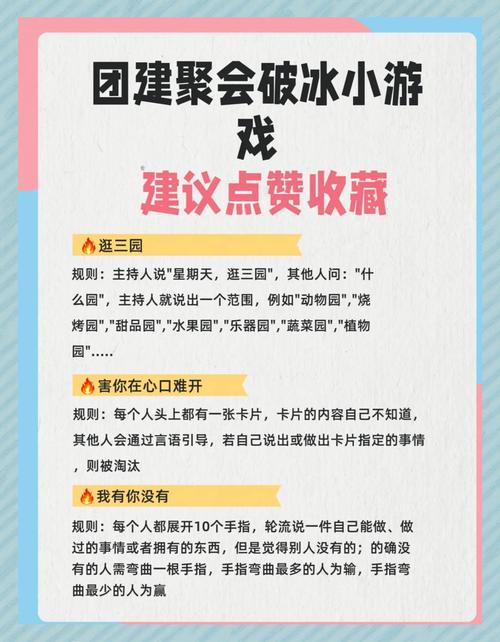 团建聚会破冰小游戏
建议点赞收藏

🔥逛三园

规则：主持人说"星期天，逛三园"，其他人问："什么园"，主持人就说出一个范围，例如"动物园","烧烤园","甜品园","水果园","乐器园","蔬菜园","植物园"…..

🔥害你在心口难开

规则：每个人头上都有一张卡片，卡片的内容自己不知道，其他人会通过言语引导，若自己说出或做出卡片指定的事情，则被淘汰

🔥我有你没有

规则：每个人都展开10个手指，轮流说一件自己能做、做过的事情或者拥有的东西，但是觉得别人没有的；的确没有的人需弯曲一根手指，手指弯曲最多的人为输，手指弯曲最少的人为赢